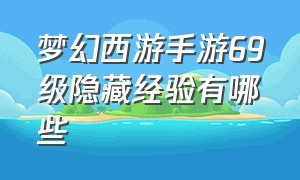 梦幻西游手游69级隐藏经验有哪些